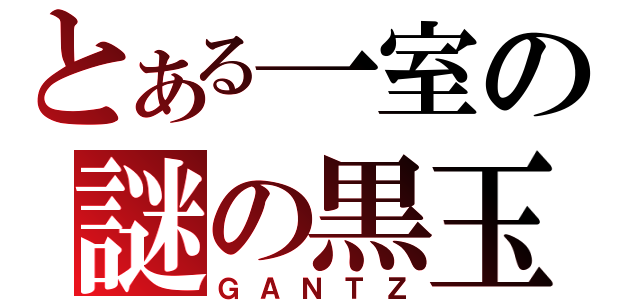 とある一室の
謎の黒玉
GANTZ